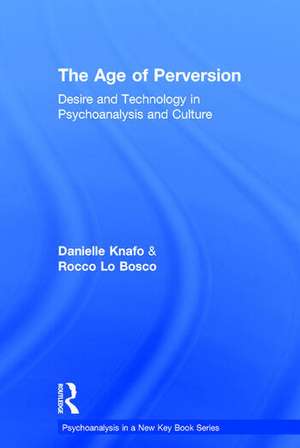 The Age of Perversion

Desire and Technology in Psychoanalysis and Culture

Danielle Knafo & Rocco Lo Bosco

ROUTLEDGE

Psychoanalysis in a New Key Book Series